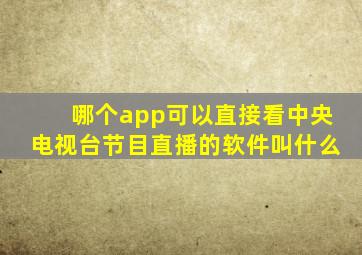 哪个app可以直接看中央电视台节目直播的软件叫什么